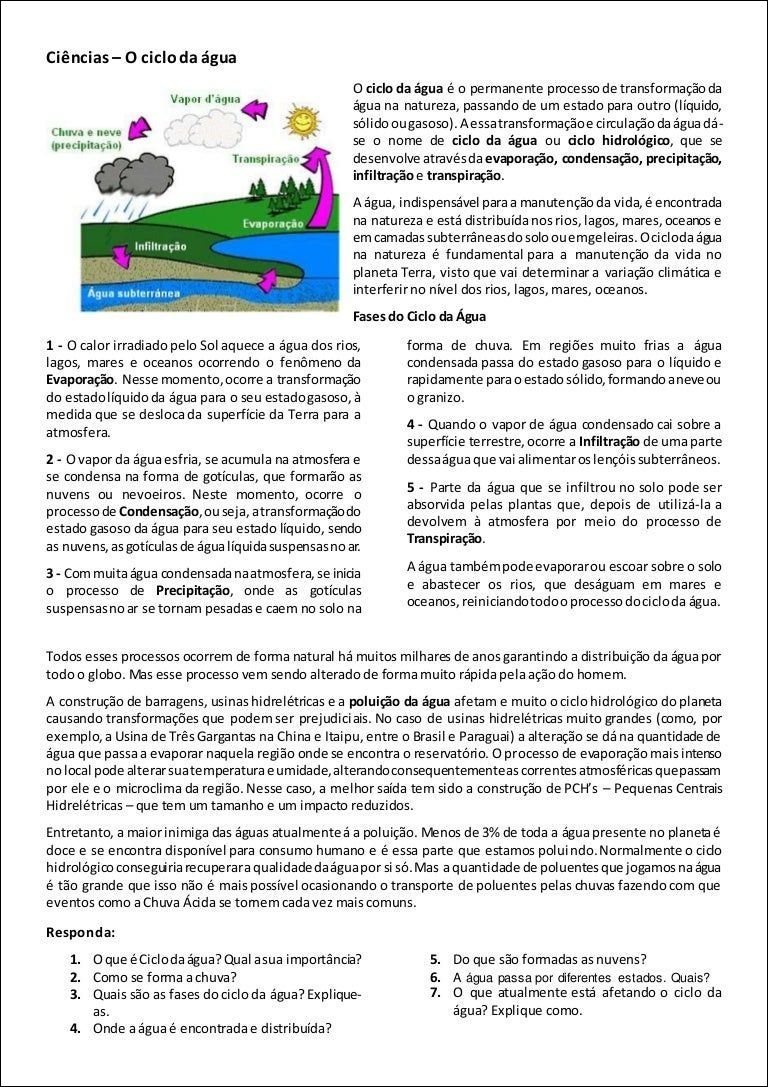 Ciências – O ciclo da água

Vapor d'água

Chuva e neve (precipitação)

Transpiração

Evaporação

Infiltração

Água subterrânea

O ciclo da água é o permanente processo de transformação da água na natureza, passando de um estado para outro (líquido, sólido ou gasoso). A essa transformação e circulação da água dá-se o nome de ciclo da água ou ciclo hidrológico, que se desenvolve através da evaporação, condensação, precipitação, infiltração e transpiração.

A água, indispensável para a manutenção da vida, é encontrada na natureza e está distribuída nos rios, lagos, mares, oceanos e em camadas subterrâneas do solo ou em geleiras. O ciclo da água na natureza é fundamental para a manutenção da vida no planeta Terra, visto que vai determinar a variação climática e interferir no nível dos rios, lagos, mares, oceanos.

Fases do Ciclo da Água

1 - O calor irradiado pelo Sol aquece a água dos rios, lagos, mares e oceanos ocorrendo o fenômeno da Evaporação. Nesse momento, ocorre a transformação do estado líquido da água para o seu estado gasoso, à medida que se desloca da superfície da Terra para a atmosfera.

2 - O vapor da água esfria, se acumula na atmosfera e se condensa na forma de gotículas, que formarão as nuvens ou nevoeiros. Neste momento, ocorre o processo de Condensação, ou seja, a transformação do estado gasoso da água para seu estado líquido, sendo as nuvens, as gotículas de água líquida suspensas no ar.

3 - Com muita água condensada na atmosfera, se inicia o processo de Precipitação, onde as gotículas suspensas no ar se tornam pesadas e caem no solo na forma de chuva. Em regiões muito frias a água condensada passa do estado gasoso para o líquido e rapidamente para o estado sólido, formando a neve ou o granizo.

4 - Quando o vapor de água condensado cai sobre a superfície terrestre, ocorre a Infiltração de uma parte dessa água que vai alimentar os lençóis subterrâneos.

5 - Parte da água que se infiltrou no solo pode ser absorvida pelas plantas que, depois de utilizá-la a devolvem à atmosfera por meio do processo de Transpiração.

A água também pode evaporar ou escoar sobre o solo e abastecer os rios, que deságuam em mares e oceanos, reiniciando todo o processo do ciclo da água.

Todos esses processos ocorrem de forma natural há muitos milhares de anos garantindo a distribuição da água por todo o globo. Mas esse processo vem sendo alterado de forma muito rápida pela ação do homem.

A construção de barragens, usinas hidrelétricas e a poluição da água afetam e muito o ciclo hidrológico do planeta causando transformações que podem ser prejudiciais. No caso de usinas hidrelétricas muito grandes (como, por exemplo, a Usina de Três Gargantas na China e Itaipu, entre o Brasil e Paraguai) a alteração se dá na quantidade de água que passa a evaporar naquela região onde se encontra o reservatório. O processo de evaporação mais intenso no local pode alterar sua temperatura e umidade, alterando consequentemente as correntes atmosféricas que passam por ele e o microclima da região. Nesse caso, a melhor saída tem sido a construção de PCH's – Pequenas Centrais Hidrelétricas – que tem um tamanho e um impacto reduzidos.

Entretanto, a maior inimiga das águas atualmente á a poluição. Menos de 3% de toda a água presente no planeta é doce e se encontra disponível para consumo humano e é essa parte que estamos poluindo. Normalmente o ciclo hidrológico conseguiria recuperar a qualidade da água por si só. Mas a quantidade de poluentes que jogamos na água é tão grande que isso não é mais possível ocasionando o transporte de poluentes pelas chuvas fazendo com que eventos como a Chuva Ácida se tornem cada vez mais comuns.

Responda:

1. O que é Ciclo da água? Qual a sua importância?
2. Como se forma a chuva?
3. Quais são as fases do ciclo da água? Explique-as.
4. Onde a água é encontrada e distribuída?
5. Do que são formadas as nuvens?
6. A água passa por diferentes estados. Quais?
7. O que atualmente está afetando o ciclo da água? Explique como.